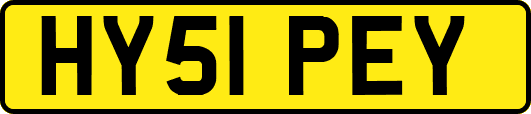 HY51 PEY